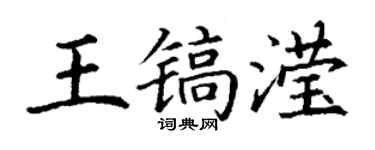 王镐滢

词典网